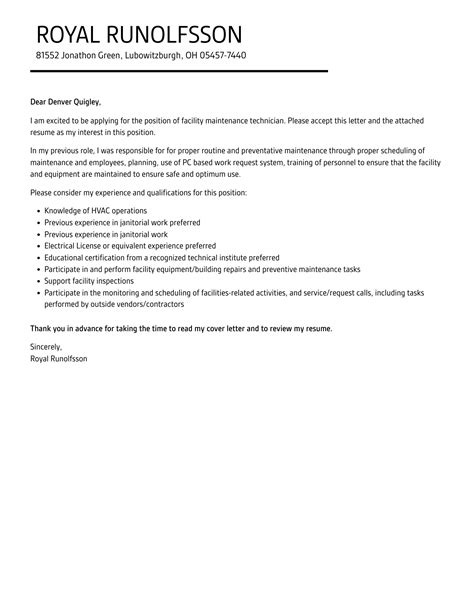 ROYAL RUNOLFSSON

81552 Jonathon Green, Lubowitzburgh, OH 05457-7440

Dear Denver Quigley,

I am excited to be applying for the position of facility maintenance technician. Please accept this letter and the attached resume as my interest in this position.

In my previous role, I was responsible for for proper routine and preventative maintenance through proper scheduling of maintenance and employees, planning, use of PC based work request system, training of personnel to ensure that the facility and equipment are maintained to ensure safe and optimum use.

Please consider my experience and qualifications for this position:

- Knowledge of HVAC operations
- Previous experience in janitorial work preferred
- Previous experience in janitorial work
- Electrical License or equivalent experience preferred
- Educational certification from a recognized technical institute preferred
- Participate in and perform facility equipment/building repairs and preventive maintenance tasks
- Support facility inspections
- Participate in the monitoring and scheduling of facilities-related activities, and service/request calls, including tasks performed by outside vendors/contractors

Thank you in advance for taking the time to read my cover letter and to review my resume.

Sincerely,
Royal Runolfsson